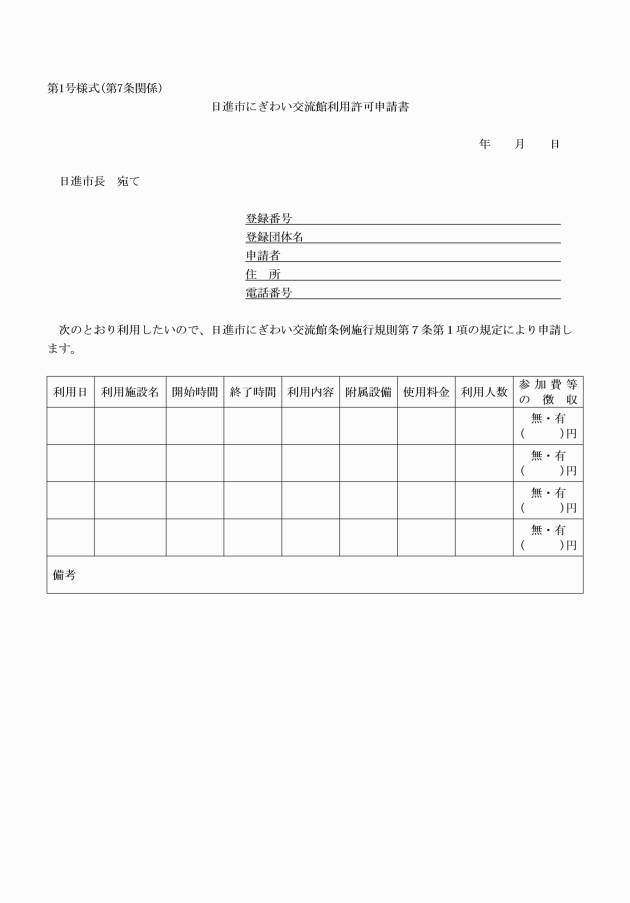 第1号様式(第7条関係)

日進市にぎわい交流館利用許可申請書

年　月　日

日進市長　宛て

登録番号
登録団体名
申請者
住　所
電話番号

次のとおり利用したいので、日進市にぎわい交流館条例施行規則第７条第１項の規定により申請します。

| 利用日 | 利用施設名 | 開始時間 | 終了時間 | 利用内容 | 附属設備 | 使用料金 | 利用人数 | 参加費等の徴収 |
|---|---|---|---|---|---|---|---|---|
| | | | | | | | | 無・有 (　　)円 |
| | | | | | | | | 無・有 (　　)円 |
| | | | | | | | | 無・有 (　　)円 |
| | | | | | | | | 無・有 (　　)円 |
| 備考 | | | | | | | | |